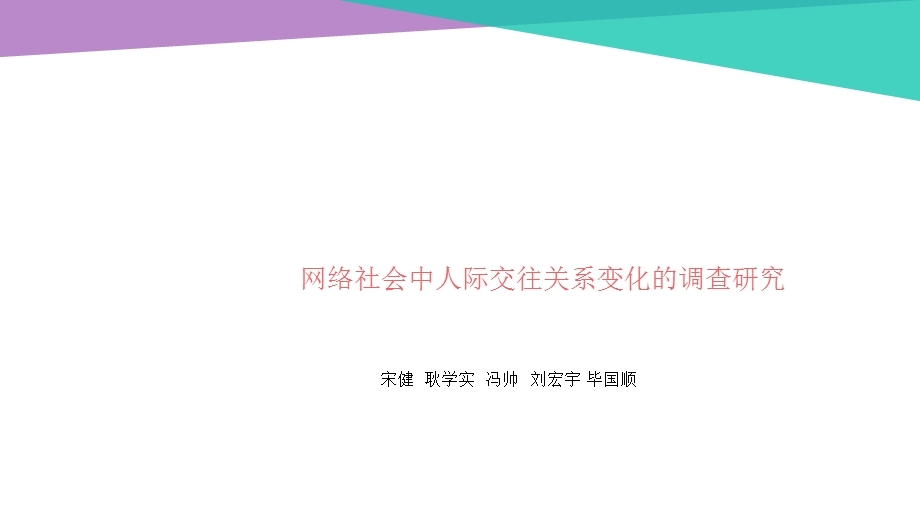 网络社会中人际交往关系变化的调查研究

宋健 耿学实 冯帅 刘宏宇 毕国顺